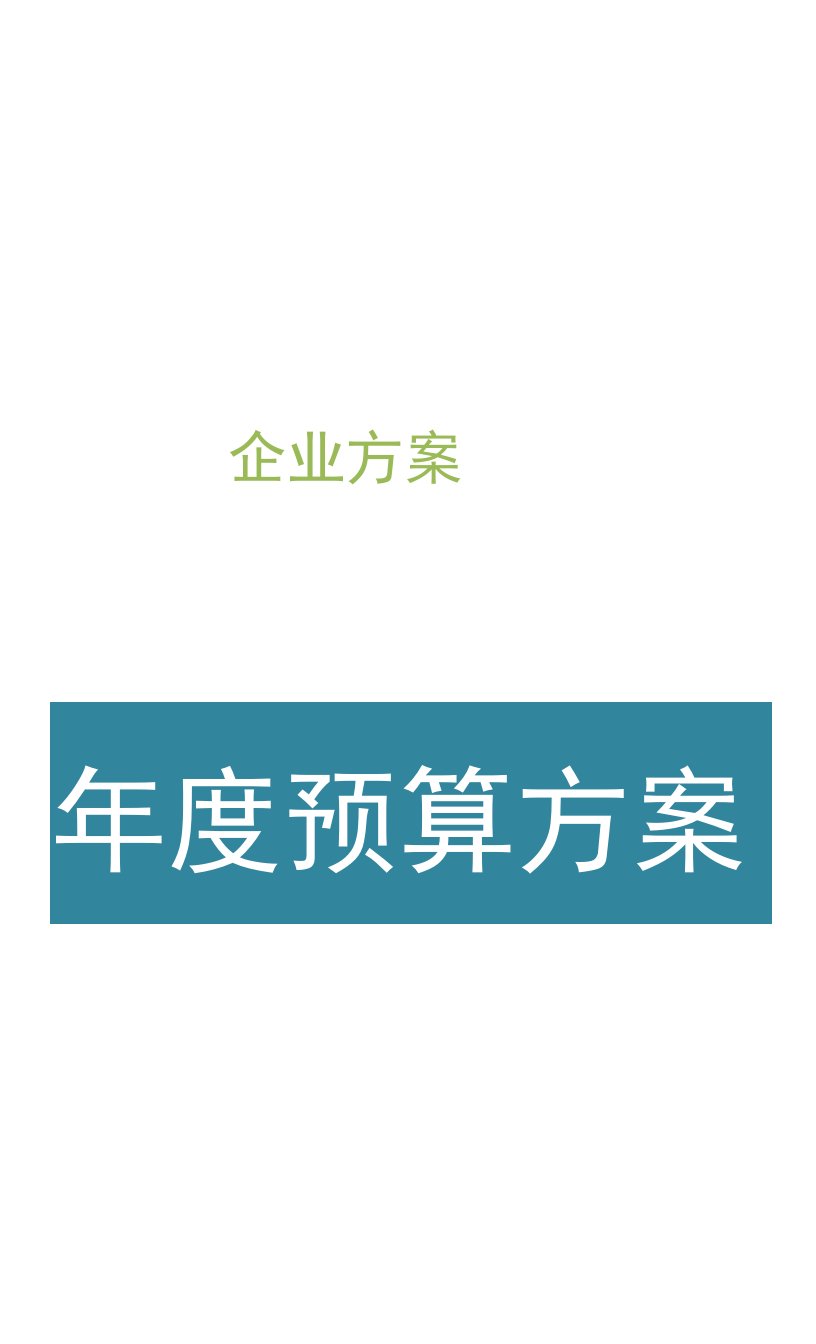 企业方案

年度预算方案